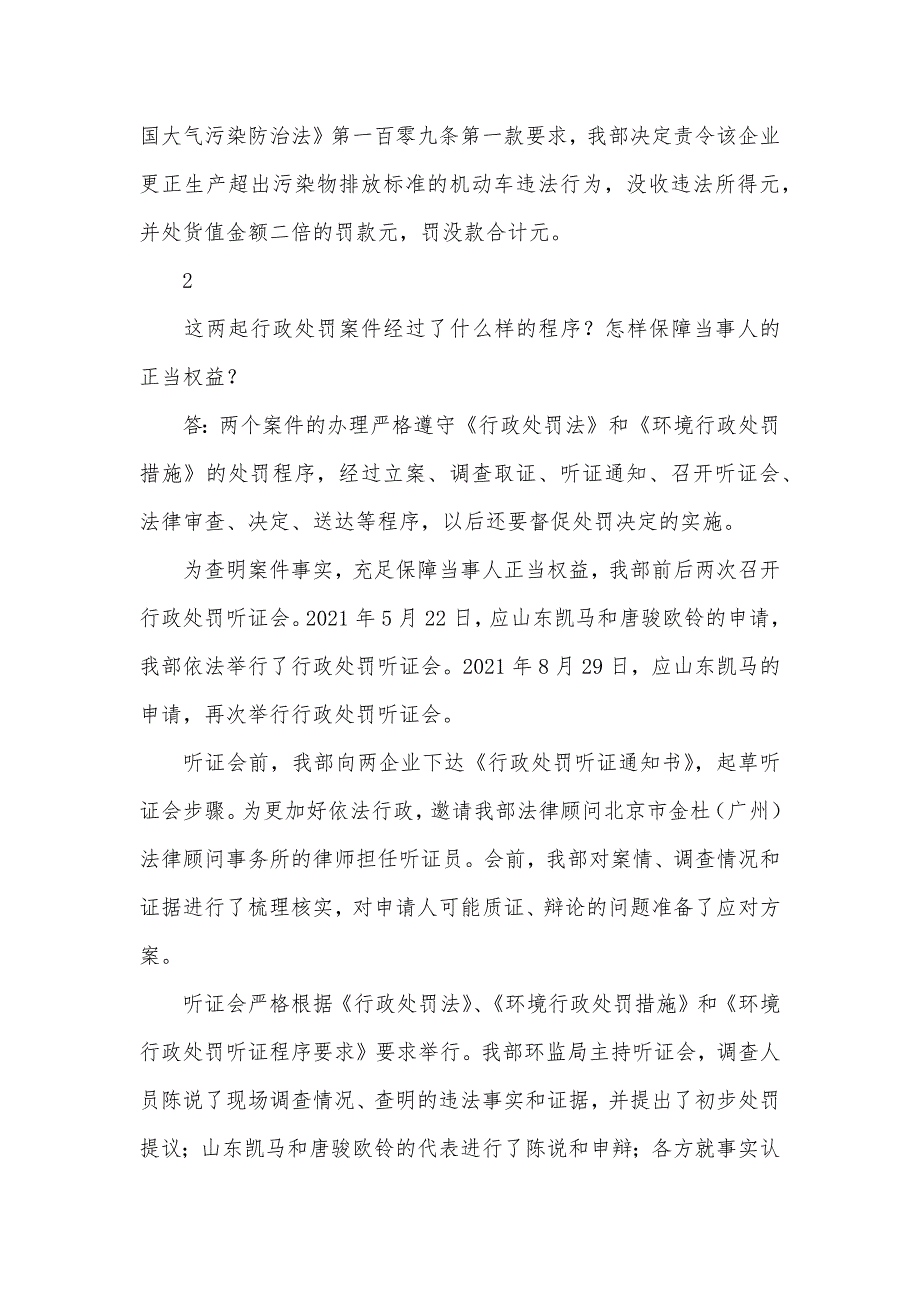 国大气污染防治法》第一百零九条第一款要求，我部决定责令该企业更正生产超出污染物排放标准的机动车违法行为，没收违法所得元，并处货值金额二倍的罚款元，罚没款合计元。

2

这两起行政处罚案件经过了什么样的程序？怎样保障当事人的正当权益？

答：两个案件的办理严格遵守《行政处罚法》和《环境行政处罚措施》的处罚程序，经过立案、调查取证、听证通知、召开听证会、法律审查、决定、送达等程序，以后还要督促处罚决定的实施。

为查明案件事实，充足保障当事人正当权益，我部前后两次召开行政处罚听证会。2021 年 5 月 22 日，应山东凯马和唐骏欧铃的申请，我部依法举行了行政处罚听证会。2021 年 8 月 29 日，应山东凯马的申请，再次举行行政处罚听证会。

听证会前，我部向两企业下达《行政处罚听证通知书》，起草听证会步骤。为更加好依法行政，邀请我部法律顾问北京市金杜（广州）法律顾问事务所的律师担任听证员。会前，我部对案情、调查情况和证据进行了梳理核实，对申请人可能质证、辩论的问题准备了应对方案。

听证会严格根据《行政处罚法》、《环境行政处罚措施》和《环境行政处罚听证程序要求》要求举行。我部环监局主持听证会，调查人员陈说了现场调查情况、查明的违法事实和证据，并提出了初步处罚提议；山东凯马和唐骏欧铃的代表进行了陈说和申辩；各方就事实认